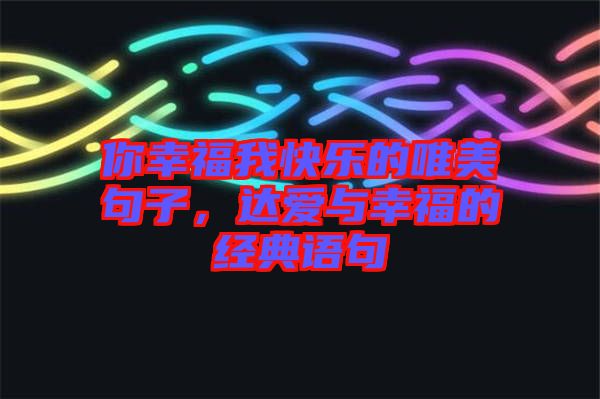 你幸福我快乐的唯美句子，达爱与幸福的经典语句